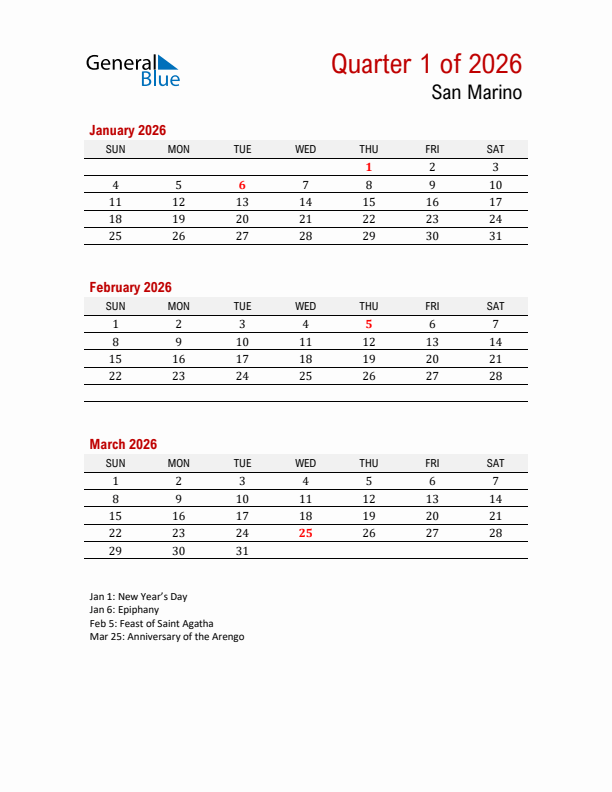 General Blue

Quarter 1 of 2026

San Marino

January 2026

| SUN | MON | TUE | WED | THU | FRI | SAT |
|---|---|---|---|---|---|---|
| | | | | 1 | 2 | 3 |
| 4 | 5 | 6 | 7 | 8 | 9 | 10 |
| 11 | 12 | 13 | 14 | 15 | 16 | 17 |
| 18 | 19 | 20 | 21 | 22 | 23 | 24 |
| 25 | 26 | 27 | 28 | 29 | 30 | 31 |

February 2026

| SUN | MON | TUE | WED | THU | FRI | SAT |
|---|---|---|---|---|---|---|
| 1 | 2 | 3 | 4 | 5 | 6 | 7 |
| 8 | 9 | 10 | 11 | 12 | 13 | 14 |
| 15 | 16 | 17 | 18 | 19 | 20 | 21 |
| 22 | 23 | 24 | 25 | 26 | 27 | 28 |

March 2026

| SUN | MON | TUE | WED | THU | FRI | SAT |
|---|---|---|---|---|---|---|
| 1 | 2 | 3 | 4 | 5 | 6 | 7 |
| 8 | 9 | 10 | 11 | 12 | 13 | 14 |
| 15 | 16 | 17 | 18 | 19 | 20 | 21 |
| 22 | 23 | 24 | 25 | 26 | 27 | 28 |
| 29 | 30 | 31 | | | | |

Jan 1: New Year's Day
Jan 6: Epiphany
Feb 5: Feast of Saint Agatha
Mar 25: Anniversary of the Arengo